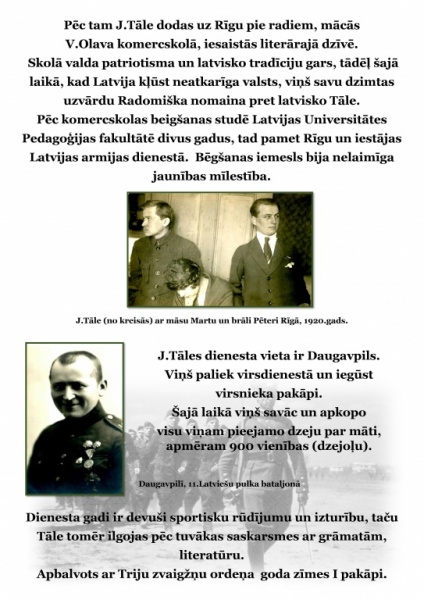 Pēc tam J.Tāle dodas uz Rīgu pie radiem, mācās V.Olava komercskolā, iesaistās literārajā dzīvē. Skolā valda patriotisma un latvisko tradīciju gars, tādēļ šajā laikā, kad Latvija kļūst neatkarīga valsts, viņš savu dzimtas uzvārdu Radomiška nomaina pret latvisko Tāle. Pēc komercskolas beigšanas studē Latvijas Universitātes Pedagoģijas fakultātē divus gadus, tad pamet Rīgu un iestājas Latvijas armijas dienestā. Bēgšanas iemesls bija nelaimīga jaunības mīlestība.

J.Tāle (no kreisās) ar māsu Martu un brāli Pēteri Rīgā, 1920.gads.

J.Tāles dienesta vieta ir Daugavpils. Viņš paliek virsdienestā un iegūst virsnieka pakāpi. Šajā laikā viņš savāc un apkopo visu viņam pieejamo dzeju par māti, apmēram 900 vienības (dzejoļu).

Daugavpilī, 11.Latviešu pulka bataljonā

Dienesta gadi ir devuši sportisku rūdījumu un izturību, taču Tāle tomēr ilgojas pēc tuvākas saskarsmes ar grāmatām, literatūru.
Apbalvots ar Triju zvaigžņu ordeņa goda zīmes I pakāpi.